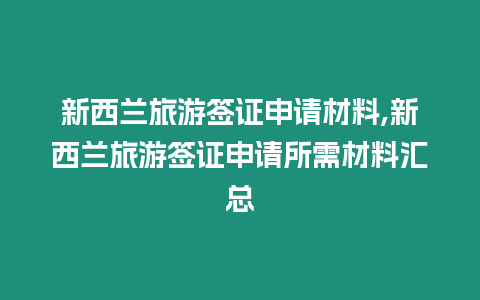 新西兰旅游签证申请材料,新西兰旅游签证申请所需材料汇总